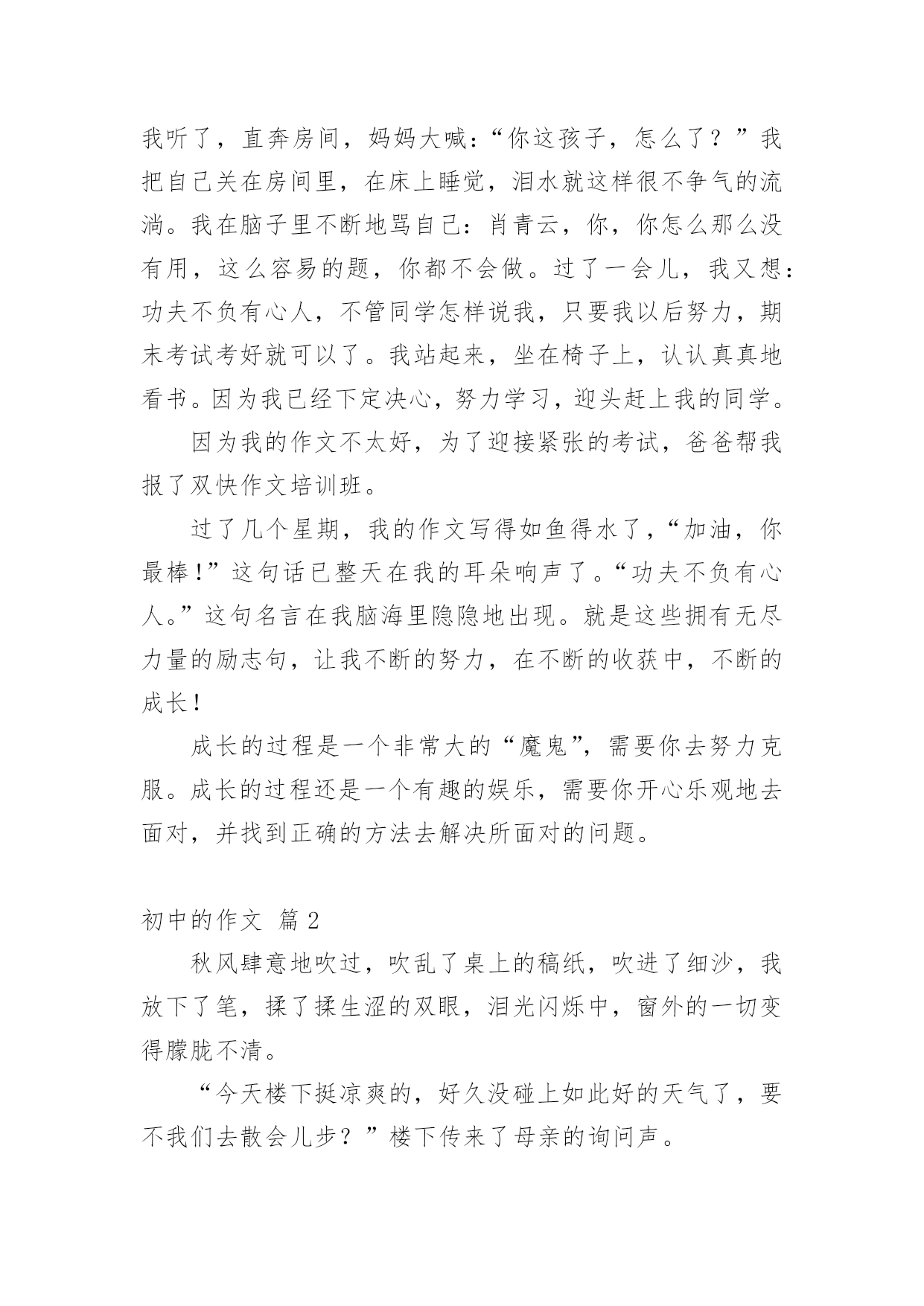 我听了，直奔房间，妈妈大喊：“你这孩子，怎么了？”我把自己关在房间里，在床上睡觉，泪水就这样很不争气的流淌。我在脑子里不断地骂自己：肖青云，你，你怎么那么没有用，这么容易的题，你都不会做。过了一会儿，我又想：功夫不负有心人，不管同学怎样说我，只要我以后努力，期末考试考好就可以了。我站起来，坐在椅子上，认认真真地看书。因为我已经下定决心，努力学习，迎头赶上我的同学。

因为我的作文不太好，为了迎接紧张的考试，爸爸帮我报了双快作文培训班。

过了几个星期，我的作文写得如鱼得水了，“加油，你最棒！”这句话已整天在我的耳朵响声了。“功夫不负有心人。”这句名言在我脑海里隐隐地出现。就是这些拥有无尽力量的励志句，让我不断的努力，在不断的收获中，不断的成长！

成长的过程是一个非常大的“魔鬼”，需要你去努力克服。成长的过程还是一个有趣的娱乐，需要你开心乐观地去面对，并找到正确的方法去解决所面对的问题。

初中的作文 篇 2

秋风肆意地吹过，吹乱了桌上的稿纸，吹进了细沙，我放下了笔，揉了揉生涩的双眼，泪光闪烁中，窗外的一切变得朦胧不清。

“今天楼下挺凉爽的，好久没碰上如此好的天气了，要不我们去散会儿步？”楼下传来了母亲的询问声。